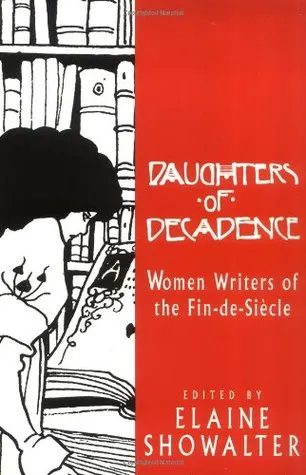 DAUGHTERS
·OF·
DECADENCE

Women Writers of the Fin-de-Siècle

EDITED BY
ELAINE
SHOWALTER